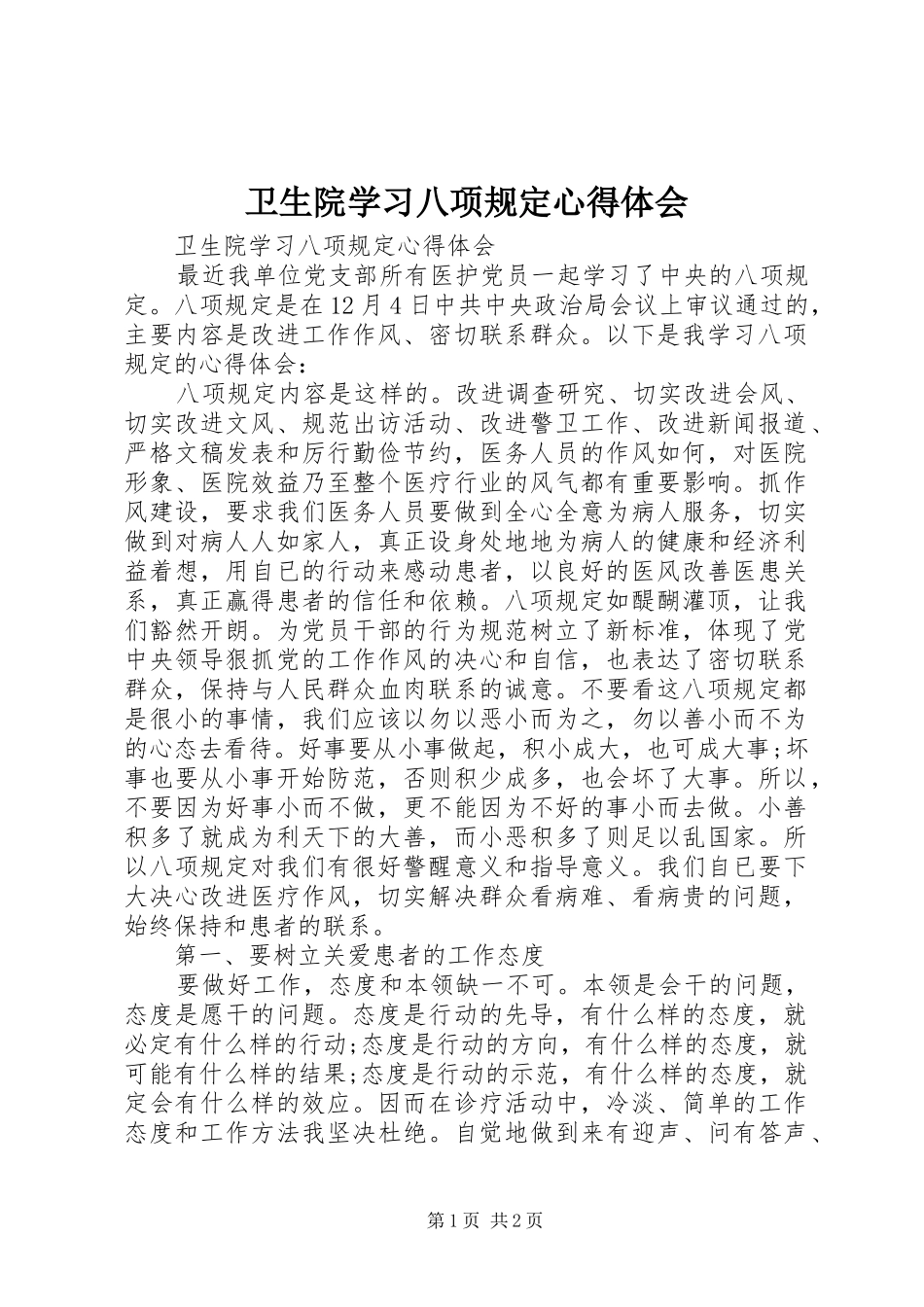 卫生院学习八项规定心得体会

卫生院学习八项规定心得体会

最近我单位党支部所有医护党员一起学习了中央的八项规定。八项规定是在12月4日中共中央政治局会议上审议通过的，主要内容是改进工作作风、密切联系群众。以下是我学习八项规定的心得体会：

八项规定内容是这样的。改进调查研究、切实改进会风、切实改进文风、规范出访活动、改进警卫工作、改进新闻报道、严格文稿发表和厉行勤俭节约，医务人员的作风如何，对医院形象、医院效益乃至整个医疗行业的风气都有重要影响。抓作风建设，要求我们医务人员要做到全心全意为病人服务，切实做到对病人人如家人，真正设身处地地为病人的健康和经济利益着想，用自已的行动来感动患者，以良好的医风改善医患关系，真正赢得患者的信任和依赖。八项规定如醍醐灌顶，让我们豁然开朗。为党员干部的行为规范树立了新标准，体现了党中央领导狠抓党的工作作风的决心和自信，也表达了密切联系群众，保持与人民群众血肉联系的诚意。不要看这八项规定都是很小的事情，我们应该以勿以恶小而为之，勿以善小而不为的心态去看待。好事要从小事做起，积小成大，也可成大事;坏事也要从小事开始防范，否则积少成多，也会坏了大事。所以，不要因为好事小而不做，更不能因为不好的事小而去做。小善积多了就成为利天下的大善，而小恶积多了则足以乱国家。所以八项规定对我们有很好警醒意义和指导意义。我们自已要下大决心改进医疗作风，切实解决群众看病难、看病贵的问题，始终保持和患者的联系。

第一、要树立关爱患者的工作态度

要做好工作，态度和本领缺一不可。本领是会干的问题，态度是愿干的问题。态度是行动的先导，有什么样的态度，就必定有什么样的行动;态度是行动的方向，有什么样的态度，就可能有什么样的结果;态度是行动的示范，有什么样的态度，就定会有什么样的效应。因而在诊疗活动中，冷淡、简单的工作态度和工作方法我坚决杜绝。自觉地做到来有迎声、问有答声、

第1页 共2页